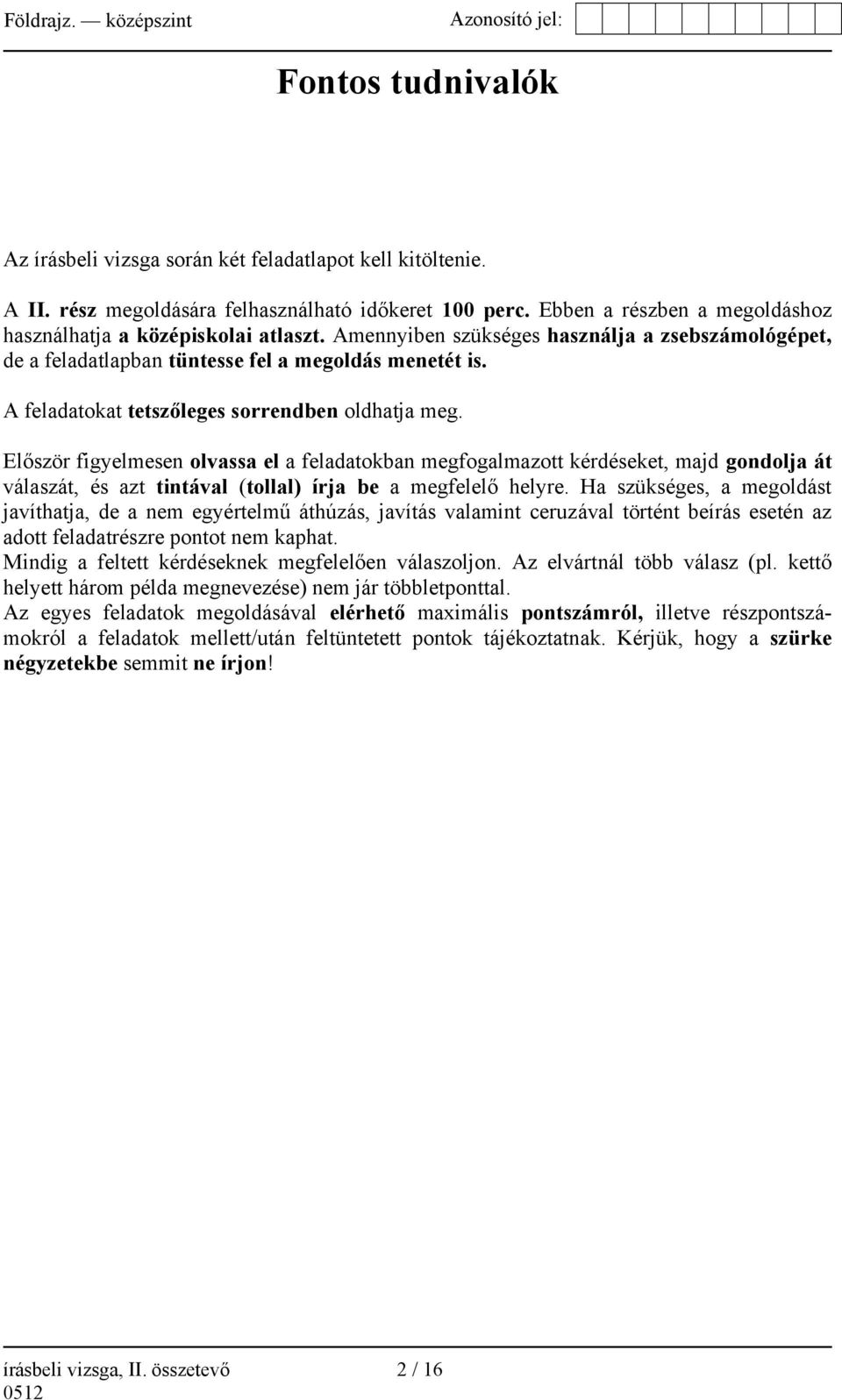 Földrajz. — középszint Azonosító jel:

Fontos tudnivalók

Az írásbeli vizsga során két feladatlapot kell kitöltenie.

A II. rész megoldására felhasználható időkeret 100 perc. Ebben a részben a megoldáshoz használhatja a középiskolai atlaszt. Amennyiben szükséges használja a zsebszámológépet, de a feladatlapban tüntesse fel a megoldás menetét is.

A feladatokat tetszőleges sorrendben oldhatja meg.

Először figyelmesen olvassa el a feladatokban megfogalmazott kérdéseket, majd gondolja át válaszát, és azt tintával (tollal) írja be a megfelelő helyre. Ha szükséges, a megoldást javíthatja, de a nem egyértelmű áthúzás, javítás valamint ceruzával történt beírás esetén az adott feladatrészre pontot nem kaphat.
Mindig a feltett kérdéseknek megfelelően válaszoljon. Az elvártnál több válasz (pl. kettő helyett három példa megnevezése) nem jár többletponttal.
Az egyes feladatok megoldásával elérhető maximális pontszámról, illetve részpontszámokról a feladatok mellett/után feltüntetett pontok tájékoztatnak. Kérjük, hogy a szürke négyzetekbe semmit ne írjon!

írásbeli vizsga, II. összetevő 2 / 16
0512